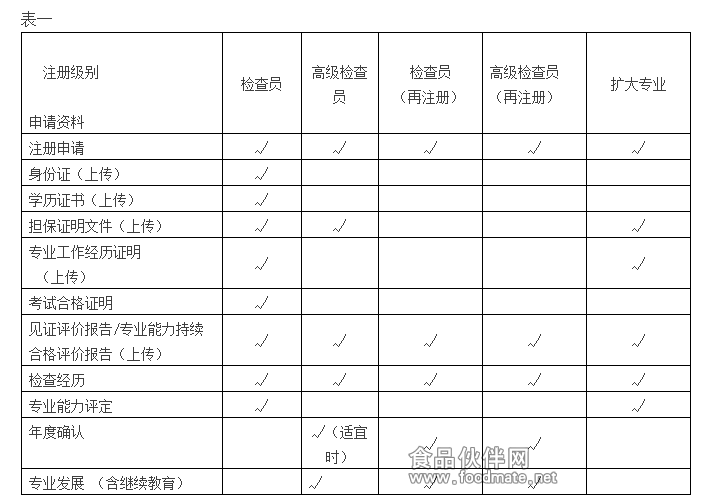 表一

| 注册级别 申请资料 | 检查员 | 高级检查员 | 检查员（再注册） | 高级检查员（再注册） | 扩大专业 |
|---|---|---|---|---|---|
| 注册申请 | √ | √ | √ | √ | √ |
| 身份证（上传） | √ | | | | |
| 学历证书（上传） | √ | | | | |
| 担保证明文件（上传） | √ | √ | | | √ |
| 专业工作经历证明（上传） | √ | | | | √ |
| 考试合格证明 | √ | | | | |
| 见证评价报告/专业能力持续合格评价报告（上传） | √ | √ | √ | √ | √ |
| 检查经历 | √ | √ | √ | √ | √ |
| 专业能力评定 | √ | | | | √ |
| 年度确认 | | √（适宜时） | √ | √ | |
| 专业发展 （含继续教育） | | √ | √ | √ | |

食品伙伴网
www.foodmate.net